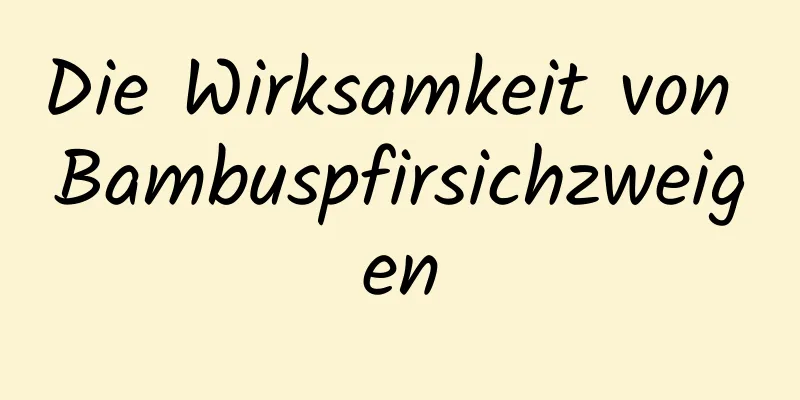 Die Wirksamkeit von Bambuspfirsichzweigen